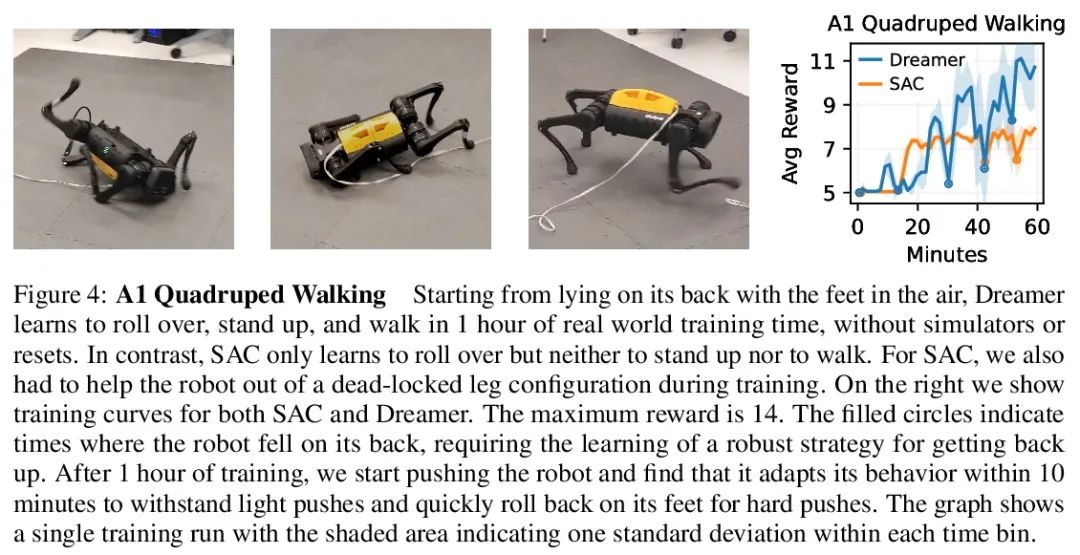 A1 Quadruped Walking

Avg Reward

11
9
7
5

Dreamer
SAC

0 20 40 60
Minutes

Figure 4: **A1 Quadruped Walking** Starting from lying on its back with the feet in the air, Dreamer learns to roll over, stand up, and walk in 1 hour of real world training time, without simulators or resets. In contrast, SAC only learns to roll over but neither to stand up nor to walk. For SAC, we also had to help the robot out of a dead-locked leg configuration during training. On the right we show training curves for both SAC and Dreamer. The maximum reward is 14. The filled circles indicate times where the robot fell on its back, requiring the learning of a robust strategy for getting back up. After 1 hour of training, we start pushing the robot and find that it adapts its behavior within 10 minutes to withstand light pushes and quickly roll back on its feet for hard pushes. The graph shows a single training run with the shaded area indicating one standard deviation within each time bin.